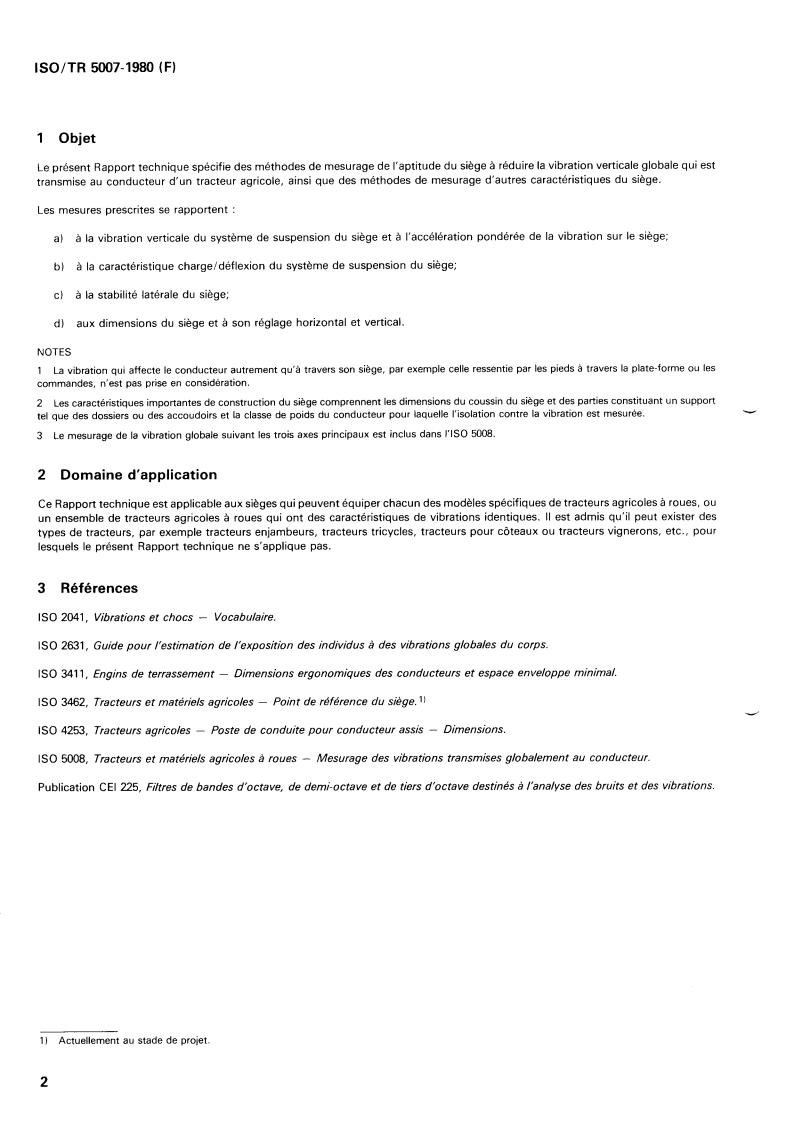 ISO/TR 5007-1980 (F)

1 Objet

Le présent Rapport technique spécifie des méthodes de mesurage de l'aptitude du siège à réduire la vibration verticale globale qui est transmise au conducteur d'un tracteur agricole, ainsi que des méthodes de mesurage d'autres caractéristiques du siège.

Les mesures prescrites se rapportent :

a) à la vibration verticale du système de suspension du siège et à l'accélération pondérée de la vibration sur le siège;

b) à la caractéristique charge/déflexion du système de suspension du siège;

c) à la stabilité latérale du siège;

d) aux dimensions du siège et à son réglage horizontal et vertical.

NOTES

1 La vibration qui affecte le conducteur autrement qu'à travers son siège, par exemple celle ressentie par les pieds à travers la plate-forme ou les commandes, n'est pas prise en considération.

2 Les caractéristiques importantes de construction du siège comprennent les dimensions du coussin du siège et des parties constituant un support tel que des dossiers ou des accoudoirs et la classe de poids du conducteur pour laquelle l'isolation contre la vibration est mesurée.

3 Le mesurage de la vibration globale suivant les trois axes principaux est inclus dans l'ISO 5008.

2 Domaine d'application

Ce Rapport technique est applicable aux sièges qui peuvent équiper chacun des modèles spécifiques de tracteurs agricoles à roues, ou un ensemble de tracteurs agricoles à roues qui ont des caractéristiques de vibrations identiques. Il est admis qu'il peut exister des types de tracteurs, par exemple tracteurs enjambeurs, tracteurs tricycles, tracteurs pour côteaux ou tracteurs vignerons, etc., pour lesquels le présent Rapport technique ne s'applique pas.

3 Références

ISO 2041, Vibrations et chocs — Vocabulaire.

ISO 2631, Guide pour l'estimation de l'exposition des individus à des vibrations globales du corps.

ISO 3411, Engins de terrassement — Dimensions ergonomiques des conducteurs et espace enveloppe minimal.

ISO 3462, Tracteurs et matériels agricoles — Point de référence du siège.$^{1)}$

ISO 4253, Tracteurs agricoles — Poste de conduite pour conducteur assis — Dimensions.

ISO 5008, Tracteurs et matériels agricoles à roues — Mesurage des vibrations transmises globalement au conducteur.

Publication CEI 225, Filtres de bandes d'octave, de demi-octave et de tiers d'octave destinés à l'analyse des bruits et des vibrations.

1) Actuellement au stade de projet.

2